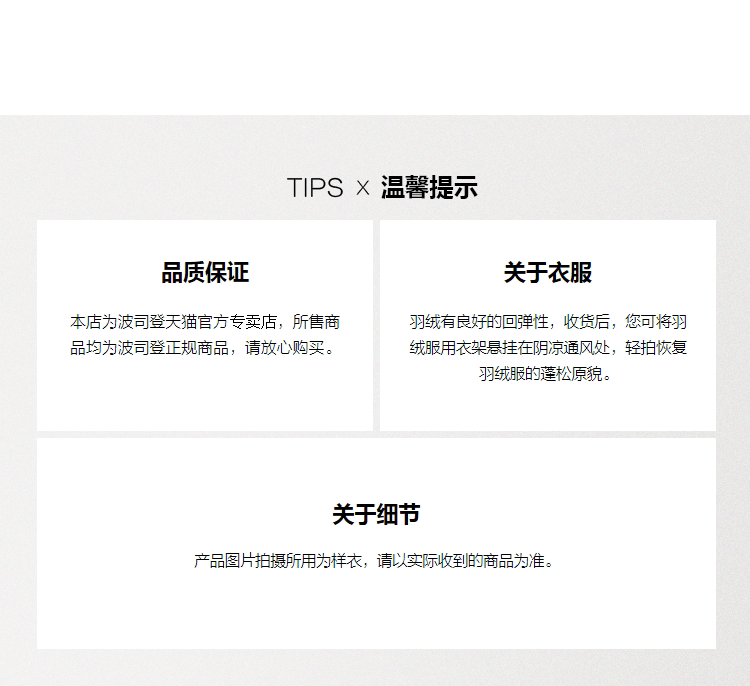 TIPS × 温馨提示

品质保证

本店为波司登天猫官方专卖店，所售商品均为波司登正规商品，请放心购买。

关于衣服

羽绒有良好的回弹性，收货后，您可将羽绒服用衣架悬挂在阴凉通风处，轻拍恢复羽绒服的蓬松原貌。

关于细节

产品图片拍摄所用为样衣，请以实际收到的商品为准。